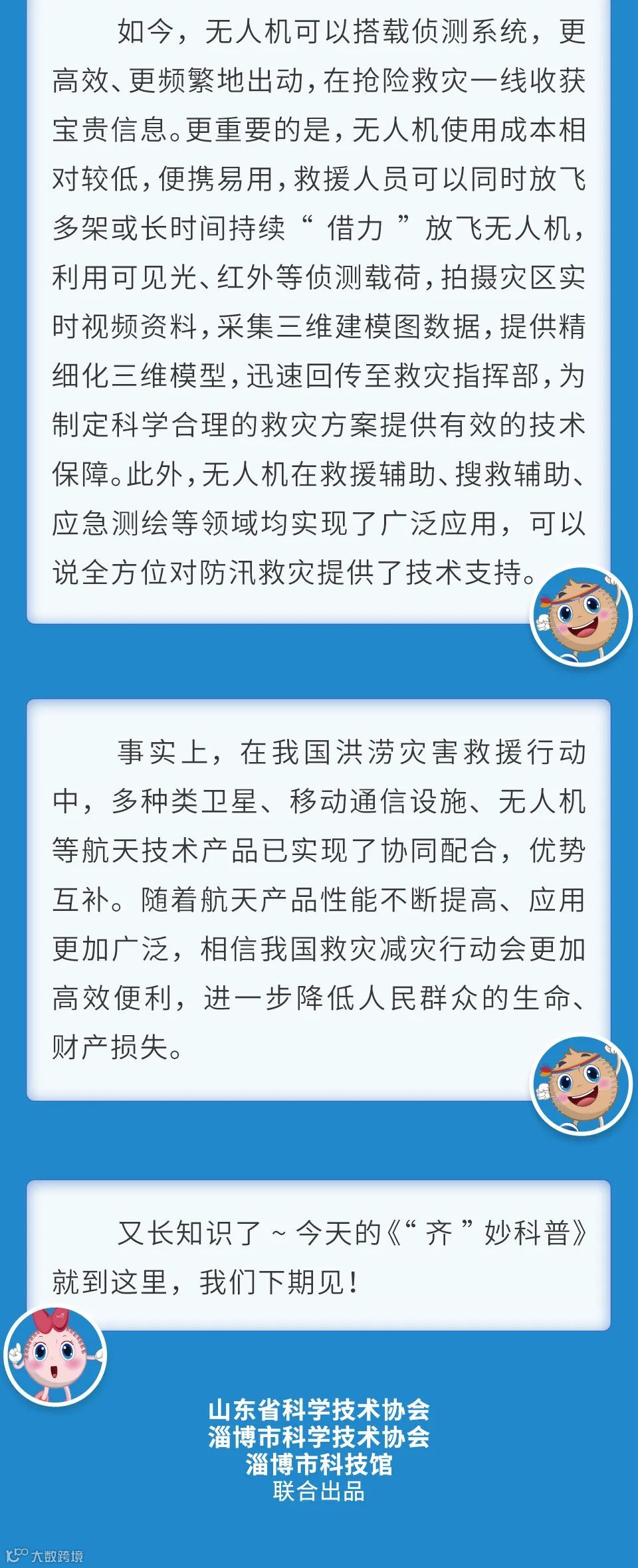 如今，无人机可以搭载侦测系统，更高效、更频繁地出动，在抢险救灾一线收获宝贵信息。更重要的是，无人机使用成本相对较低，便携易用，救援人员可以同时放飞多架或长时间持续“借力”放飞无人机，利用可见光、红外等侦测载荷，拍摄灾区实时视频资料，采集三维建模图数据，提供精细化三维模型，迅速回传至救灾指挥部，为制定科学合理的救灾方案提供有效的技术保障。此外，无人机在救援辅助、搜救辅助、应急测绘等领域均实现了广泛应用，可以说全方位对防汛救灾提供了技术支持。

事实上，在我国洪涝灾害救援行动中，多种类卫星、移动通信设施、无人机等航天技术产品已实现了协同配合，优势互补。随着航天产品性能不断提高、应用更加广泛，相信我国救灾减灾行动会更加高效便利，进一步降低人民群众的生命、财产损失。

又长知识了~今天的《“齐”妙科普》就到这里，我们下期见！

山东省科学技术协会
淄博市科学技术协会
淄博市科技馆
联合出品

大数跨境